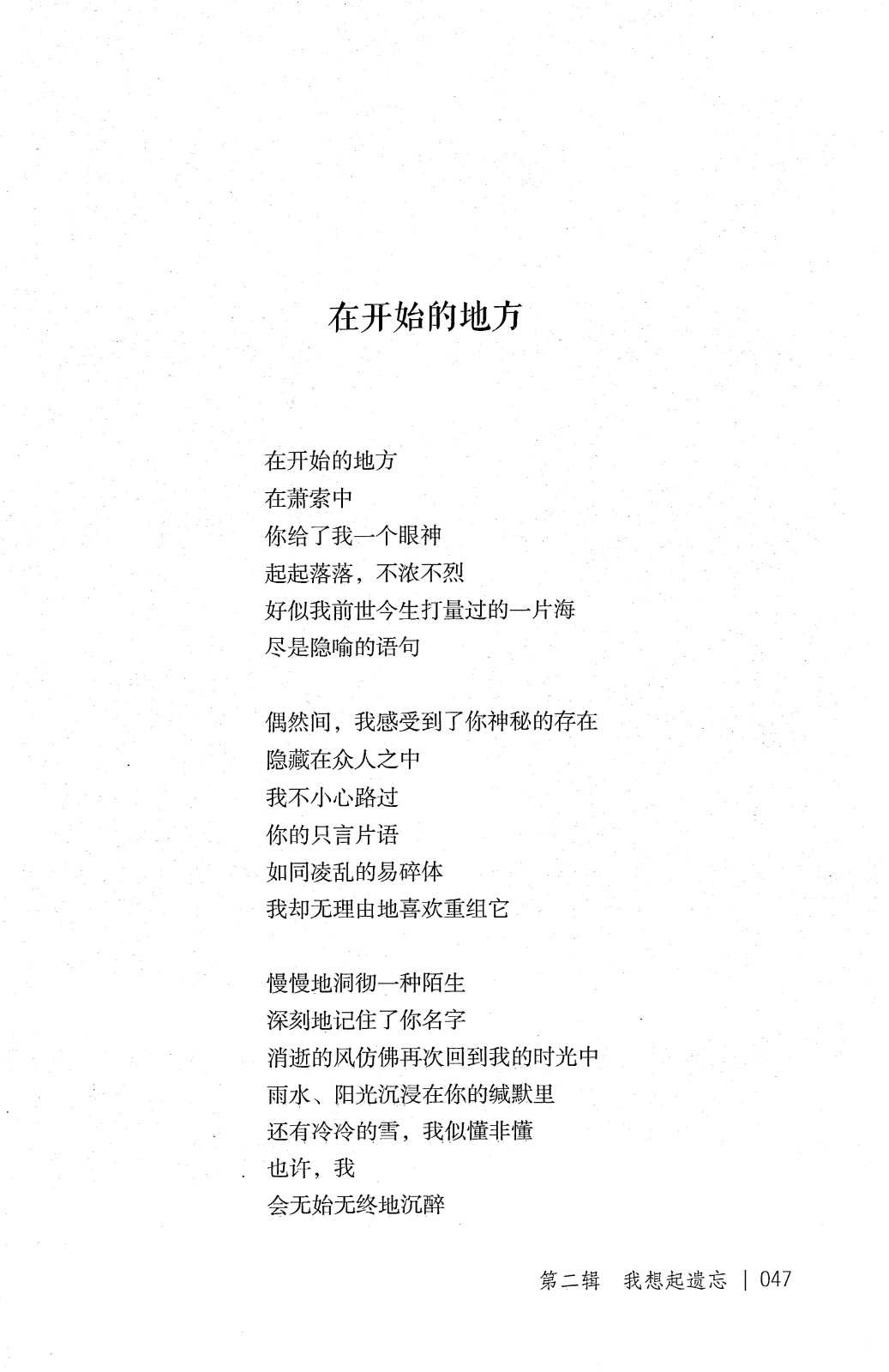 在开始的地方

在开始的地方
在萧索中
你给了我一个眼神
起起落落，不浓不烈
好似我前世今生打量过的一片海
尽是隐喻的语句

偶然间，我感受到了你神秘的存在
隐藏在众人之中
我不小心路过
你的只言片语
如同凌乱的易碎体
我却无理由地喜欢重组它

慢慢地洞彻一种陌生
深刻地记住了你名字
消逝的风仿佛再次回到我的时光中
雨水、阳光沉浸在你的缄默里
还有冷冷的雪，我似懂非懂
也许，我
会无始无终地沉醉

第二辑　我想起遗忘 | 047